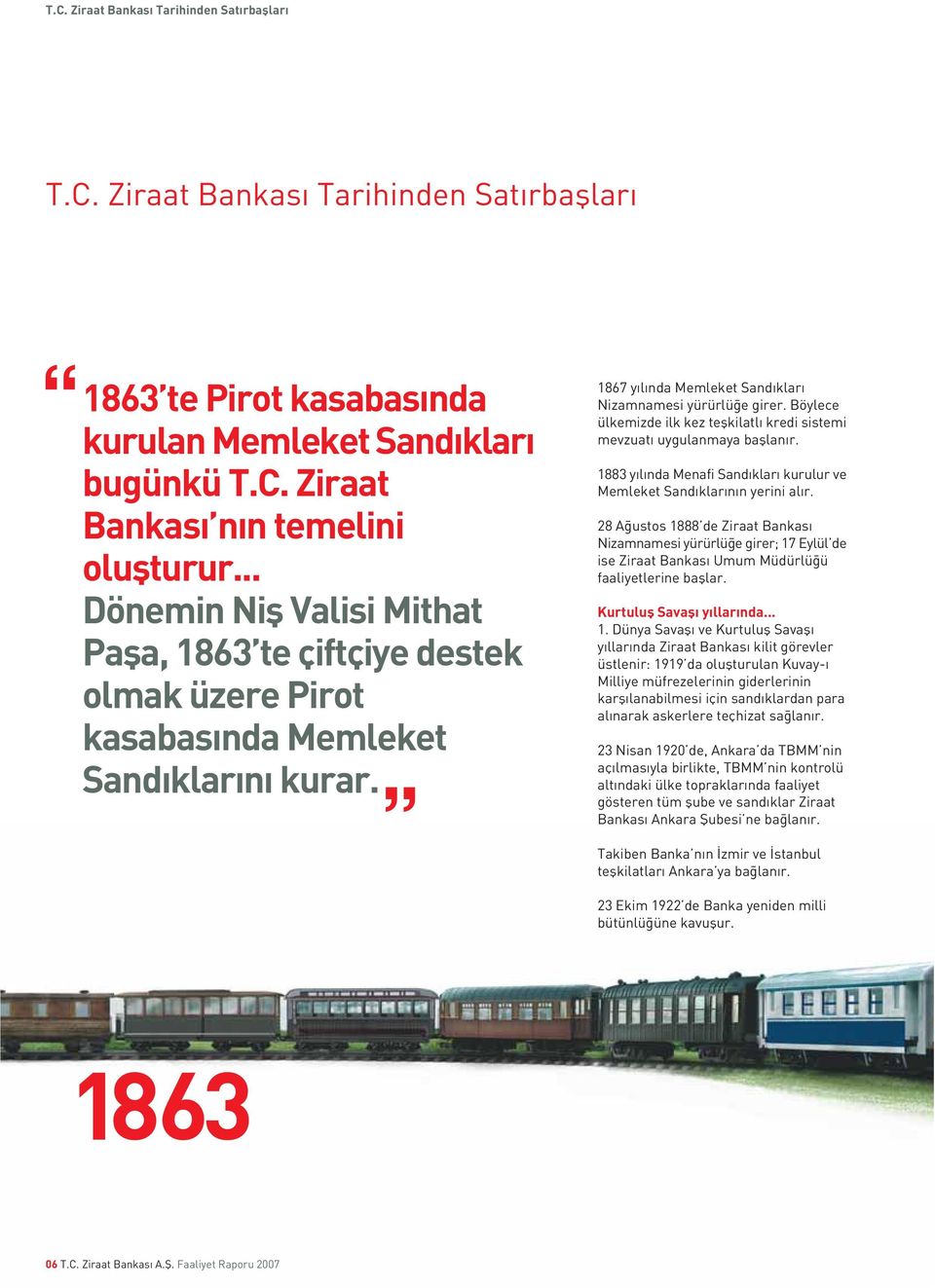 T.C. Ziraat Bankası Tarihinden Satırbaşları

T.C. Ziraat Bankası Tarihinden Satırbaşları

“1863’te Pirot kasabasında kurulan Memleket Sandıkları bugünkü T.C. Ziraat Bankası’nın temelini oluşturur... Dönemin Niş Valisi Mithat Paşa, 1863’te çiftçiye destek olmak üzere Pirot kasabasında Memleket Sandıklarını kurar.”

1867 yılında Memleket Sandıkları Nizamnamesi yürürlüğe girer. Böylece ülkemizde ilk kez teşkilatlı kredi sistemi mevzuatı uygulanmaya başlanır.

1883 yılında Menafi Sandıkları kurulur ve Memleket Sandıklarının yerini alır.

28 Ağustos 1888’de Ziraat Bankası Nizamnamesi yürürlüğe girer; 17 Eylül’de ise Ziraat Bankası Umum Müdürlüğü faaliyetlerine başlar.

Kurtuluş Savaşı yıllarında...
1. Dünya Savaşı ve Kurtuluş Savaşı yıllarında Ziraat Bankası kilit görevler üstlenir: 1919’da oluşturulan Kuvay-ı Milliye müfrezelerinin giderlerinin karşılanabilmesi için sandıklardan para alınarak askerlere teçhizat sağlanır.

23 Nisan 1920’de, Ankara’da TBMM’nin açılmasıyla birlikte, TBMM’nin kontrolü altındaki ülke topraklarında faaliyet gösteren tüm şube ve sandıklar Ziraat Bankası Ankara Şubesi’ne bağlanır.

Takiben Banka’nın İzmir ve İstanbul teşkilatları Ankara’ya bağlanır.

23 Ekim 1922’de Banka yeniden milli bütünlüğüne kavuşur.

1863

06 T.C. Ziraat Bankası A.Ş. Faaliyet Raporu 2007